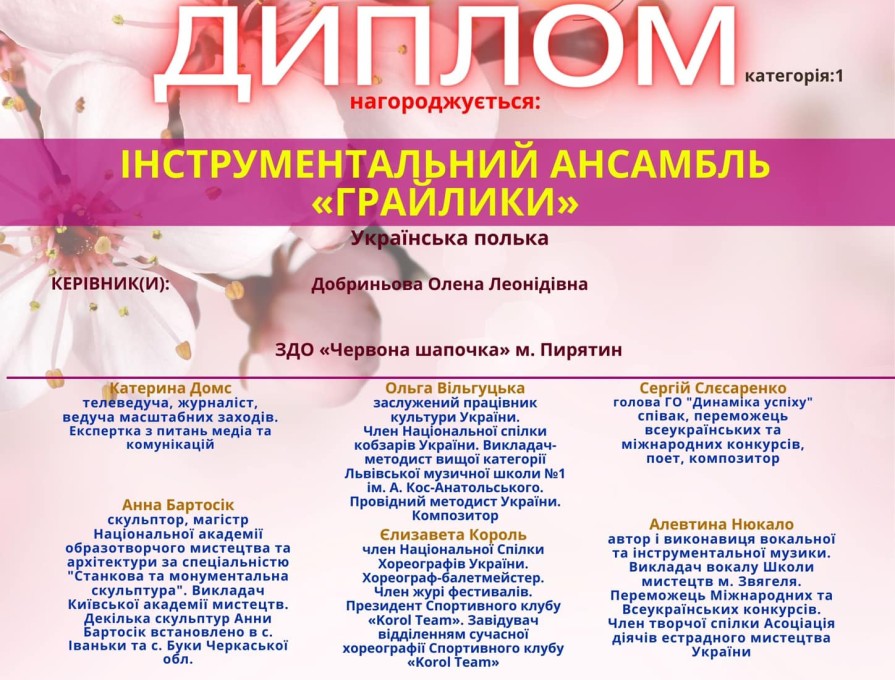 ДИПЛОМ

категорія:1

нагороджується:

ІНСТРУМЕНТАЛЬНИЙ АНСАМБЛЬ «ГРАЙЛИКИ»

Українська полька

КЕРІВНИК(И): Добриньова Олена Леонідівна

ЗДО «Червона шапочка» м. Пирятин

Катерина Домс
телеведуча, журналіст, ведуча масштабних заходів. Експертка з питань медіа та комунікацій

Анна Бартосік
скульптор, магістр Національної академії образотворчого мистецтва та архітектури за спеціальністю "Станкова та монументальна скульптура". Викладач Київської академії мистецтв. Декілька скульптур Анни Бартосік встановлено в с. Іваньки та с. Буки Черкаської обл.

Ольга Вільгуцька
заслужений працівник культури України. Член Національної спілки кобзарів України. Викладач-методист вищої категорії Львівської музичної школи №1 ім. А. Кос-Анатольського. Провідний методист України. Композитор

Єлизавета Король
член Національної Спілки Хореографів України. Хореограф-балетмейстер. Член журі фестивалів. Президент Спортивного клубу «Korol Team». Завідувач відділенням сучасної хореографії Спортивного клубу «Korol Team»

Сергій Слєсаренко
голова ГО "Динаміка успіху" співак, переможець всеукраїнських та міжнародних конкурсів, поет, композитор

Алевтина Нюкало
автор і виконавиця вокальної та інструментальної музики. Викладач вокалу Школи мистецтв м. Звягеля. Переможець Міжнародних та Всеукраїнських конкурсів. Член творчої спілки Асоціація діячів естрадного мистецтва України